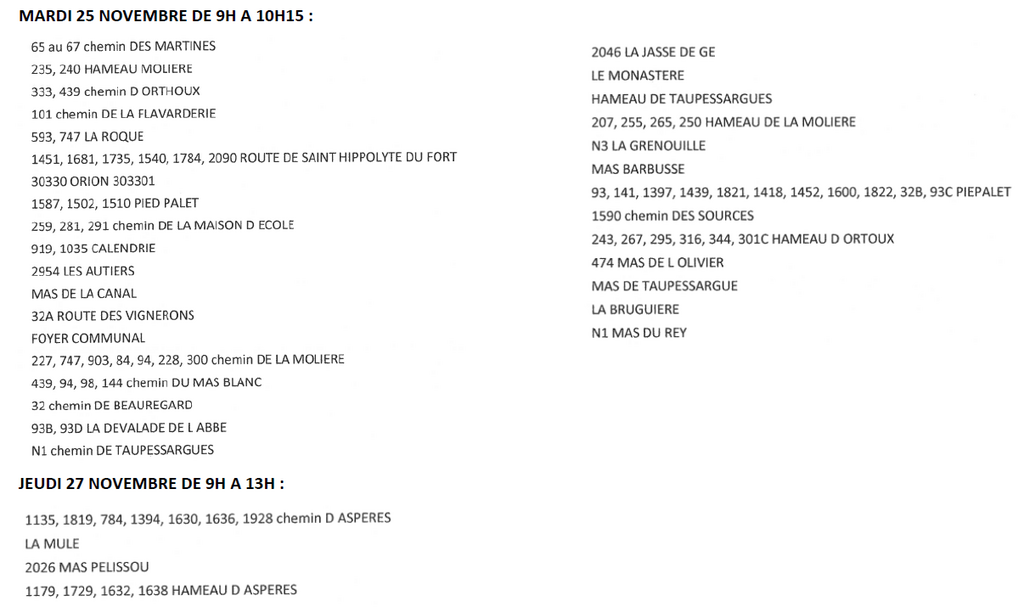 MARDI 25 NOVEMBRE DE 9H A 10H15 :

65 au 67 chemin DES MARTINES
235, 240 HAMEAU MOLIERE
333, 439 chemin D ORTHOUX
101 chemin DE LA FLAVARDERIE
593, 747 LA ROQUE
1451, 1681, 1735, 1540, 1784, 2090 ROUTE DE SAINT HIPPOLYTE DU FORT
30330 ORION 303301
1587, 1502, 1510 PIED PALET
259, 281, 291 chemin DE LA MAISON D ECOLE
919, 1035 CALENDRIE
2954 LES AUTIERS
MAS DE LA CANAL
32A ROUTE DES VIGNERONS
FOYER COMMUNAL
227, 747, 903, 84, 94, 228, 300 chemin DE LA MOLIERE
439, 94, 98, 144 chemin DU MAS BLANC
32 chemin DE BEAUREGARD
93B, 93D LA DEVALADE DE L ABBE
N1 chemin DE TAUPESSARGUES

2046 LA JASSE DE GE
LE MONASTERE
HAMEAU DE TAUPESSARGUES
207, 255, 265, 250 HAMEAU DE LA MOLIERE
N3 LA GRENOUILLE
MAS BARBUSSE
93, 141, 1397, 1439, 1821, 1418, 1452, 1600, 1822, 32B, 93C PIEPALET
1590 chemin DES SOURCES
243, 267, 295, 316, 344, 301C HAMEAU D ORTOUX
474 MAS DE L OLIVIER
MAS DE TAUPESSARGUE
LA BRUGUIERE
N1 MAS DU REY

JEUDI 27 NOVEMBRE DE 9H A 13H :

1135, 1819, 784, 1394, 1630, 1636, 1928 chemin D ASPERES
LA MULE
2026 MAS PELISSOU
1179, 1729, 1632, 1638 HAMEAU D ASPERES